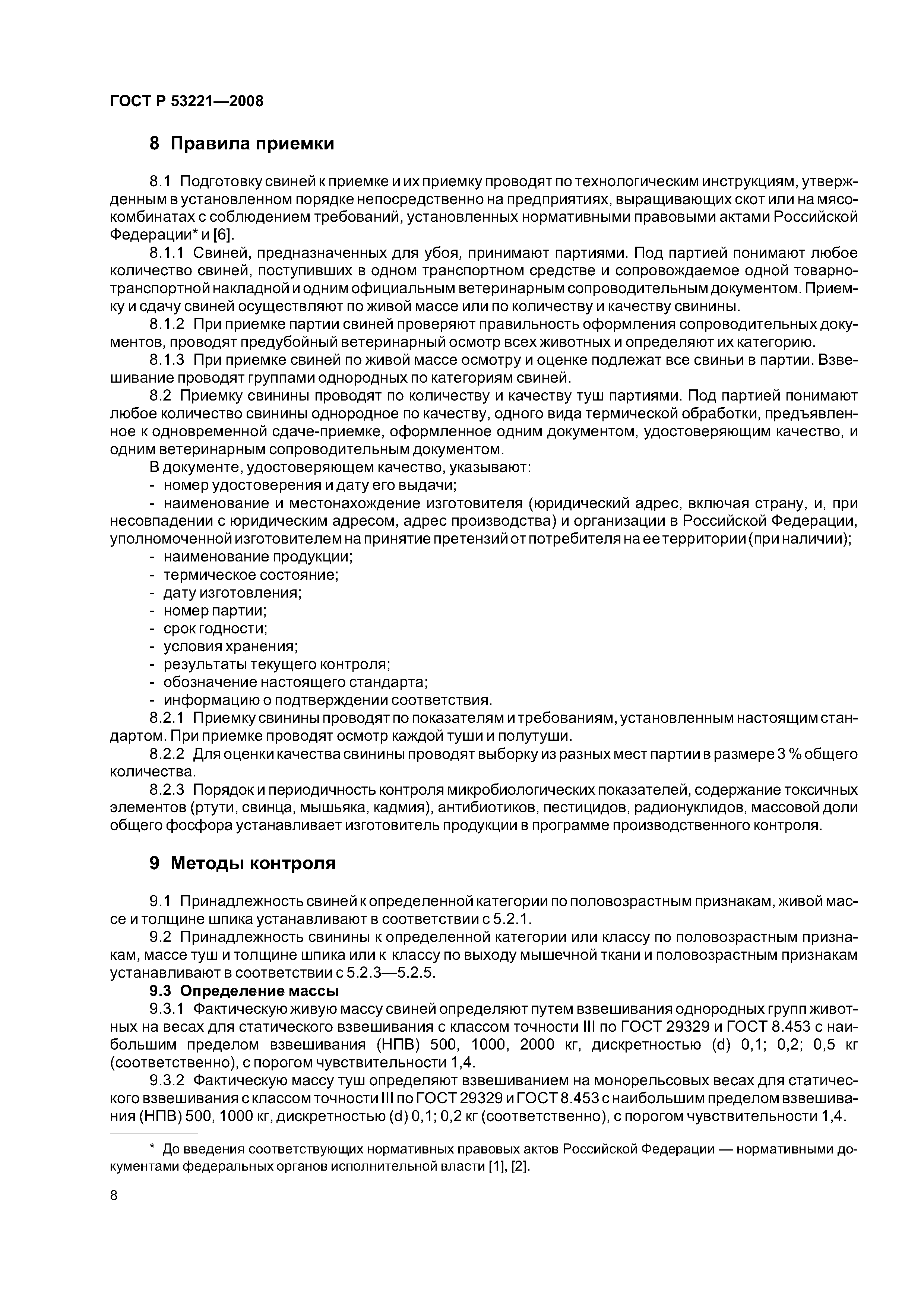 ГОСТ Р 53221—2008

8 Правила приемки

8.1 Подготовку свиней к приемке и их приемку проводят по технологическим инструкциям, утвержденным в установленном порядке непосредственно на предприятиях, выращивающих скот или на мясокомбинатах с соблюдением требований, установленных нормативными правовыми актами Российской Федерации* и [6].

8.1.1 Свиней, предназначенных для убоя, принимают партиями. Под партией понимают любое количество свиней, поступивших в одном транспортном средстве и сопровождаемое одной товарно-транспортной накладной и одним официальным ветеринарным сопроводительным документом. Приемку и сдачу свиней осуществляют по живой массе или по количеству и качеству свинины.

8.1.2 При приемке партии свиней проверяют правильность оформления сопроводительных документов, проводят предубойный ветеринарный осмотр всех животных и определяют их категорию.

8.1.3 При приемке свиней по живой массе осмотру и оценке подлежат все свиньи в партии. Взвешивание проводят группами однородных по категориям свиней.

8.2 Приемку свинины проводят по количеству и качеству туш партиями. Под партией понимают любое количество свинины однородное по качеству, одного вида термической обработки, предъявленное к одновременной сдаче-приемке, оформленное одним документом, удостоверяющим качество, и одним ветеринарным сопроводительным документом.

В документе, удостоверяющем качество, указывают:
- номер удостоверения и дату его выдачи;
- наименование и местонахождение изготовителя (юридический адрес, включая страну, и, при несовпадении с юридическим адресом, адрес производства) и организации в Российской Федерации, уполномоченной изготовителем на принятие претензий от потребителя на ее территории (при наличии);
- наименование продукции;
- термическое состояние;
- дату изготовления;
- номер партии;
- срок годности;
- условия хранения;
- результаты текущего контроля;
- обозначение настоящего стандарта;
- информацию о подтверждении соответствия.

8.2.1 Приемку свинины проводят по показателям и требованиям, установленным настоящим стандартом. При приемке проводят осмотр каждой туши и полутуши.

8.2.2 Для оценки качества свинины проводят выборку из разных мест партии в размере 3 % общего количества.

8.2.3 Порядок и периодичность контроля микробиологических показателей, содержание токсичных элементов (ртути, свинца, мышьяка, кадмия), антибиотиков, пестицидов, радионуклидов, массовой доли общего фосфора устанавливает изготовитель продукции в программе производственного контроля.

9 Методы контроля

9.1 Принадлежность свиней к определенной категории по половозрастным признакам, живой массе и толщине шпика устанавливают в соответствии с 5.2.1.

9.2 Принадлежность свинины к определенной категории или классу по половозрастным признакам, массе туш и толщине шпика или к классу по выходу мышечной ткани и половозрастным признакам устанавливают в соответствии с 5.2.3—5.2.5.

9.3 Определение массы

9.3.1 Фактическую живую массу свиней определяют путем взвешивания однородных групп животных на весах для статического взвешивания с классом точности III по ГОСТ 29329 и ГОСТ 8.453 с наибольшим пределом взвешивания (НПВ) 500, 1000, 2000 кг, дискретностью (d) 0,1; 0,2; 0,5 кг (соответственно), с порогом чувствительности 1,4.

9.3.2 Фактическую массу туш определяют взвешиванием на монорельсовых весах для статического взвешивания с классом точности III по ГОСТ 29329 и ГОСТ 8.453 с наибольшим пределом взвешивания (НПВ) 500, 1000 кг, дискретностью (d) 0,1; 0,2 кг (соответственно), с порогом чувствительности 1,4.

* До введения соответствующих нормативных правовых актов Российской Федерации — нормативными документами федеральных органов исполнительной власти [1], [2].

8